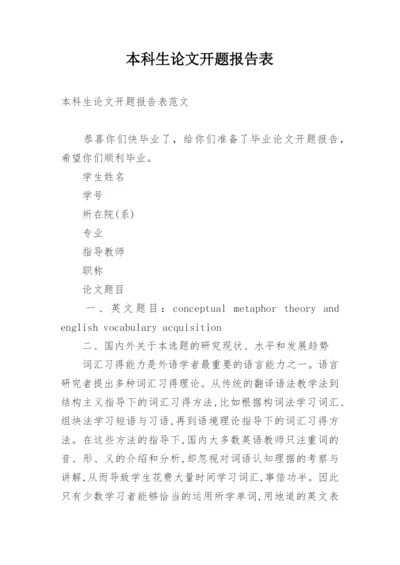 本科生论文开题报告表

本科生论文开题报告表范文

恭喜你们快毕业了，给你们准备了毕业论文开题报告，希望你们顺利毕业。

学生姓名

学号

所在院(系)

专业

指导教师

职称

论文题目

一、英文题目：conceptual metaphor theory and english vocabulary acquisition

二、国内外关于本选题的研究现状、水平和发展趋势

词汇习得能力是外语学者最重要的语言能力之一。语言研究者提出多种词汇习得理论。从传统的翻译语法教学法到结构主义指导下的词汇习得方法，比如根据构词法学习词汇、组块法学习短语与习语，再到语境理论指导下的词汇习得方法。在这些方法的指导下，国内大多数英语教师只注重词的音、形、义的介绍和分析，却忽视对词语认知理据的考察与讲解，从而导致学生花费大量时间学习词汇，事倍功半。因此只有少数学习者能够恰当的运用所学单词，用地道的英文表